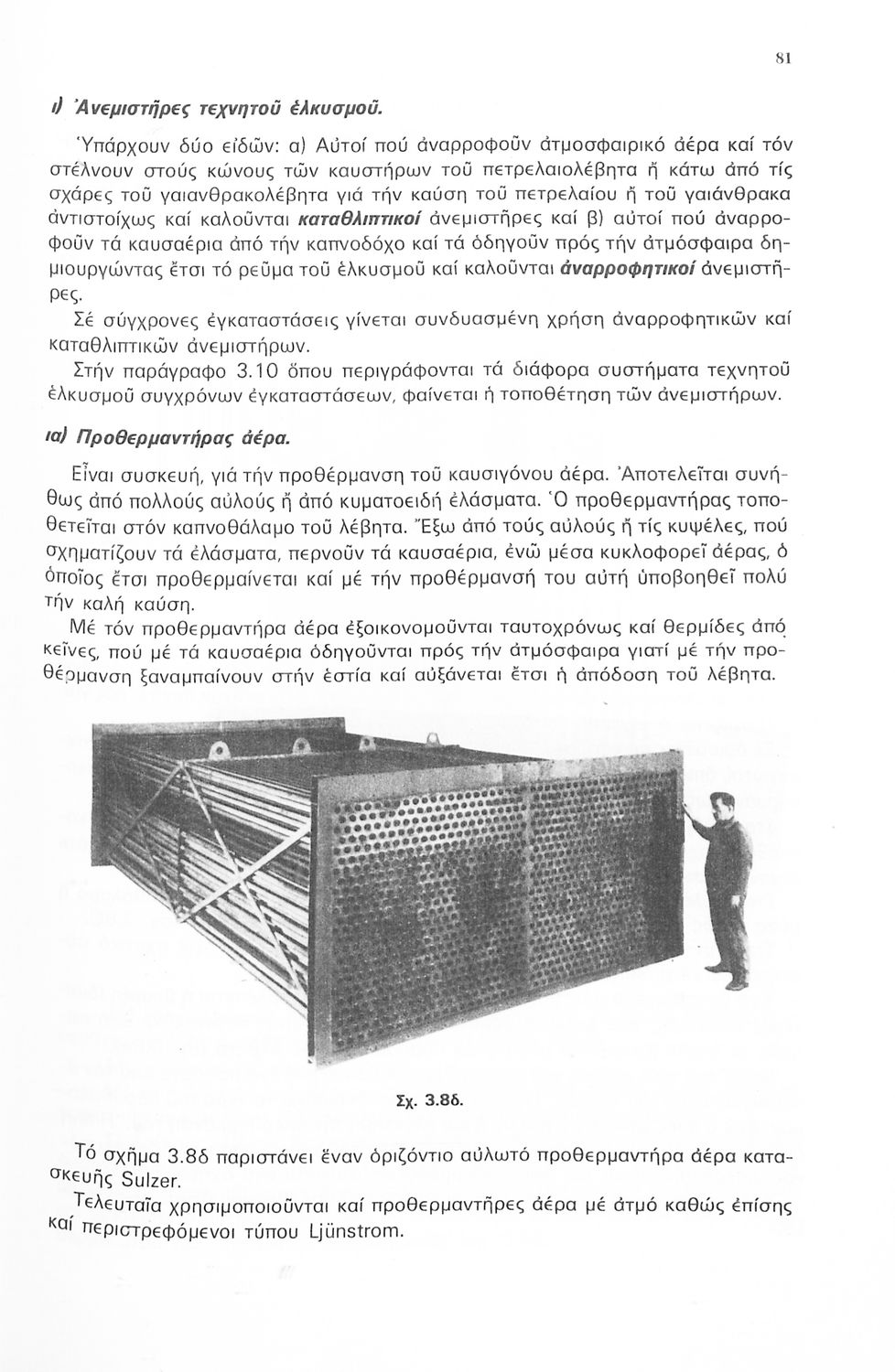 81

ι) Ἀνεμιστῆρες τεχνητοῦ ἑλκυσμοῦ.

Ὑπάρχουν δύο εἰδῶν: α) Αὐτοί πού ἀναρροφοῦν ἀτμοσφαιρικό ἀέρα καί τόν στέλνουν στούς κώνους τῶν καυστήρων τοῦ πετρελαιολέβητα ἤ κάτω ἀπό τίς σχάρες τοῦ γαιανθρακολέβητα γιά τήν καύση τοῦ πετρελαίου ἤ τοῦ γαιάνθρακα ἀντιστοίχως καί καλοῦνται καταθλιπτικοί ἀνεμιστῆρες καί β) αὐτοί πού ἀναρροφοῦν τά καυσαέρια ἀπό τήν καπνοδόχο καί τά ὁδηγοῦν πρός τήν ἀτμόσφαιρα δημιουργώντας ἔτσι τό ρεῦμα τοῦ ἑλκυσμοῦ καί καλοῦνται ἀναρροφητικοί ἀνεμιστῆρες.

Σέ σύγχρονες ἐγκαταστάσεις γίνεται συνδυασμένη χρήση ἀναρροφητικῶν καί καταθλιπτικῶν ἀνεμιστήρων.

Στήν παράγραφο 3.10 ὅπου περιγράφονται τά διάφορα συστήματα τεχνητοῦ ἑλκυσμοῦ συγχρόνων ἐγκαταστάσεων, φαίνεται ἡ τοποθέτηση τῶν ἀνεμιστήρων.

ια) Προθερμαντήρας ἀέρα.

Εἶναι συσκευή, γιά τήν προθέρμανση τοῦ καυσιγόνου ἀέρα. Ἀποτελεῖται συνήθως ἀπό πολλούς αὐλούς ἤ ἀπό κυματοειδῆ ἐλάσματα. Ὁ προθερμαντήρας τοποθετεῖται στόν καπνοθάλαμο τοῦ λέβητα. Ἔξω ἀπό τούς αὐλούς ἤ τίς κυψέλες, πού σχηματίζουν τά ἐλάσματα, περνοῦν τά καυσαέρια, ἐνῶ μέσα κυκλοφορεῖ ἀέρας, ὁ ὁποῖος ἔτσι προθερμαίνεται καί μέ τήν προθέρμανσή του αὐτή ὑποβοηθεῖ πολύ τήν καλή καύση.

Μέ τόν προθερμαντήρα ἀέρα ἐξοικονομοῦνται ταυτοχρόνως καί θερμίδες ἀπό κεῖνες, πού μέ τά καυσαέρια ὁδηγοῦνται πρός τήν ἀτμόσφαιρα γιατί μέ τήν προθέρμανση ξαναμπαίνουν στήν ἑστία καί αὐξάνεται ἔτσι ἡ ἀπόδοση τοῦ λέβητα.

Σχ. 3.8δ.

Τό σχῆμα 3.8δ παριστάνει ἕναν ὁριζόντιο αὐλωτό προθερμαντήρα ἀέρα κατασκευῆς Sulzer.

Τελευταῖα χρησιμοποιοῦνται καί προθερμαντῆρες ἀέρα μέ ἀτμό καθώς ἐπίσης καί περιστρεφόμενοι τύπου Ljünstrom.